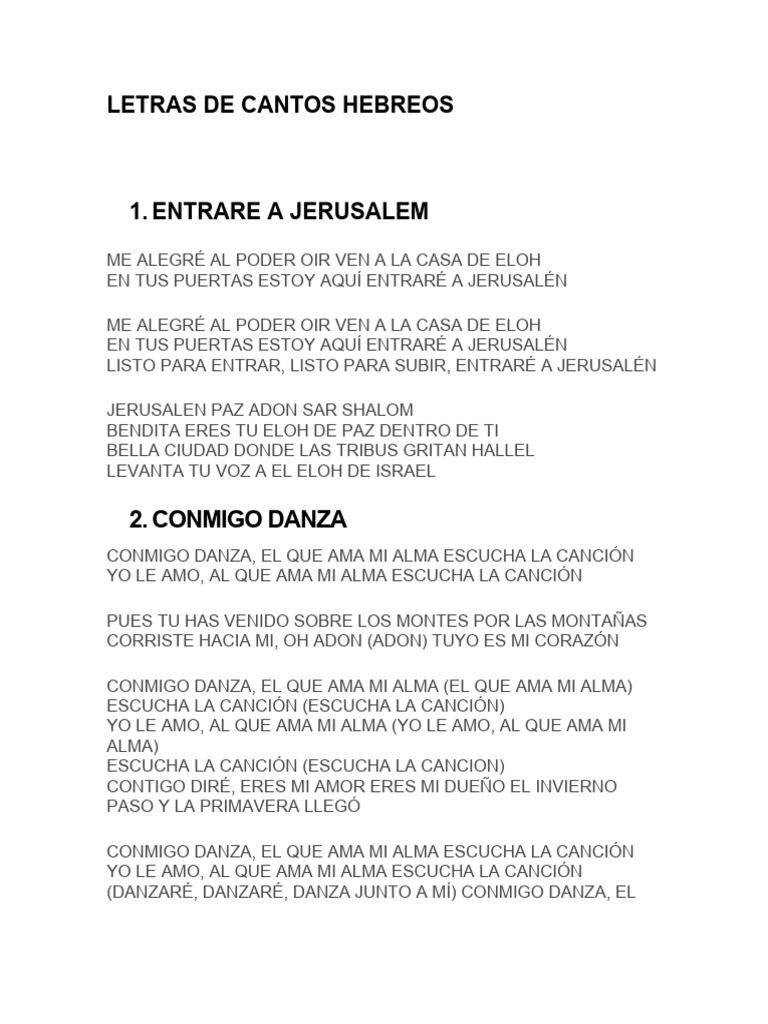 LETRAS DE CANTOS HEBREOS

1. ENTRARE A JERUSALEM

ME ALEGRÉ AL PODER OIR VEN A LA CASA DE ELOH
EN TUS PUERTAS ESTOY AQUÍ ENTRARÉ A JERUSALÉN

ME ALEGRÉ AL PODER OIR VEN A LA CASA DE ELOH
EN TUS PUERTAS ESTOY AQUÍ ENTRARÉ A JERUSALÉN
LISTO PARA ENTRAR, LISTO PARA SUBIR, ENTRARÉ A JERUSALÉN

JERUSALEN PAZ ADON SAR SHALOM
BENDITA ERES TU ELOH DE PAZ DENTRO DE TI
BELLA CIUDAD DONDE LAS TRIBUS GRITAN HALLEL
LEVANTA TU VOZ A EL ELOH DE ISRAEL

2. CONMIGO DANZA

CONMIGO DANZA, EL QUE AMA MI ALMA ESCUCHA LA CANCIÓN
YO LE AMO, AL QUE AMA MI ALMA ESCUCHA LA CANCIÓN

PUES TU HAS VENIDO SOBRE LOS MONTES POR LAS MONTAÑAS
CORRISTE HACIA MI, OH ADON (ADON) TUYO ES MI CORAZÓN

CONMIGO DANZA, EL QUE AMA MI ALMA (EL QUE AMA MI ALMA)
ESCUCHA LA CANCIÓN (ESCUCHA LA CANCIÓN)
YO LE AMO, AL QUE AMA MI ALMA (YO LE AMO, AL QUE AMA MI ALMA)
ESCUCHA LA CANCIÓN (ESCUCHA LA CANCION)
CONTIGO DIRÉ, ERES MI AMOR ERES MI DUEÑO EL INVIERNO PASO Y LA PRIMAVERA LLEGÓ

CONMIGO DANZA, EL QUE AMA MI ALMA ESCUCHA LA CANCIÓN
YO LE AMO, AL QUE AMA MI ALMA ESCUCHA LA CANCIÓN
(DANZARÉ, DANZARÉ, DANZA JUNTO A MÍ) CONMIGO DANZA, EL